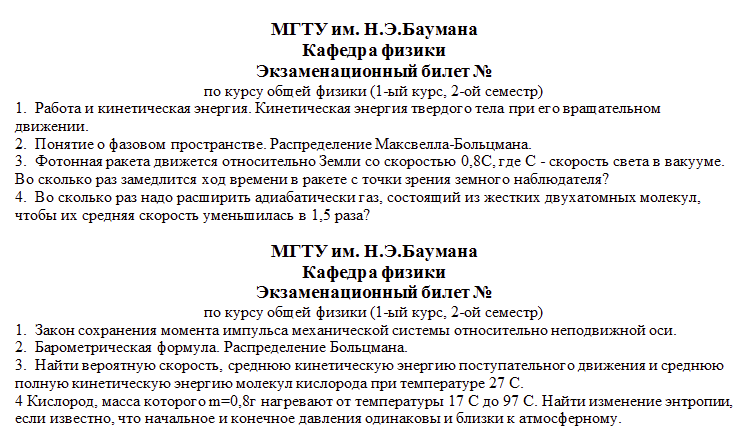 МГТУ им. Н.Э.Баумана
Кафедра физики
Экзаменационный билет №
по курсу общей физики (1-ый курс, 2-ой семестр)

1. Работа и кинетическая энергия. Кинетическая энергия твердого тела при его вращательном движении.
2. Понятие о фазовом пространстве. Распределение Максвелла-Больцмана.
3. Фотонная ракета движется относительно Земли со скоростью 0,8С, где С - скорость света в вакууме. Во сколько раз замедлится ход времени в ракете с точки зрения земного наблюдателя?
4. Во сколько раз надо расширить адиабатически газ, состоящий из жестких двухатомных молекул, чтобы их средняя скорость уменьшилась в 1,5 раза?

МГТУ им. Н.Э.Баумана
Кафедра физики
Экзаменационный билет №
по курсу общей физики (1-ый курс, 2-ой семестр)

1. Закон сохранения момента импульса механической системы относительно неподвижной оси.
2. Барометрическая формула. Распределение Больцмана.
3. Найти вероятную скорость, среднюю кинетическую энергию поступательного движения и среднюю полную кинетическую энергию молекул кислорода при температуре 27 С.
4 Кислород, масса которого m=0,8г нагревают от температуры 17 С до 97 С. Найти изменение энтропии, если известно, что начальное и конечное давления одинаковы и близки к атмосферному.